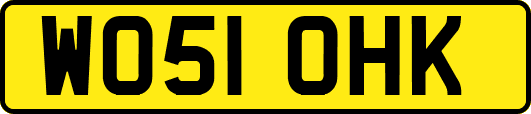 WO51 OHK